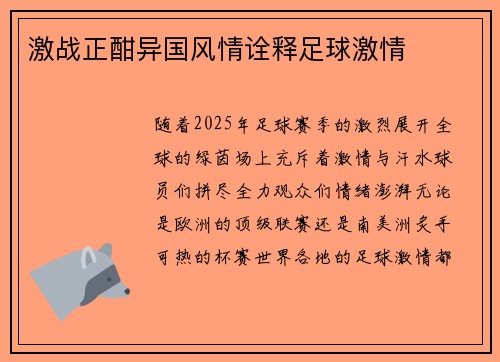 激战正酣异国风情诠释足球激情

随着2025年足球赛季的激烈展开全球的绿茵场上充斥着激情与汗水球员们拼尽全力观众们情绪澎湃无论是欧洲的顶级联赛还是南美洲炙手可热的杯赛世界各地的足球激情都